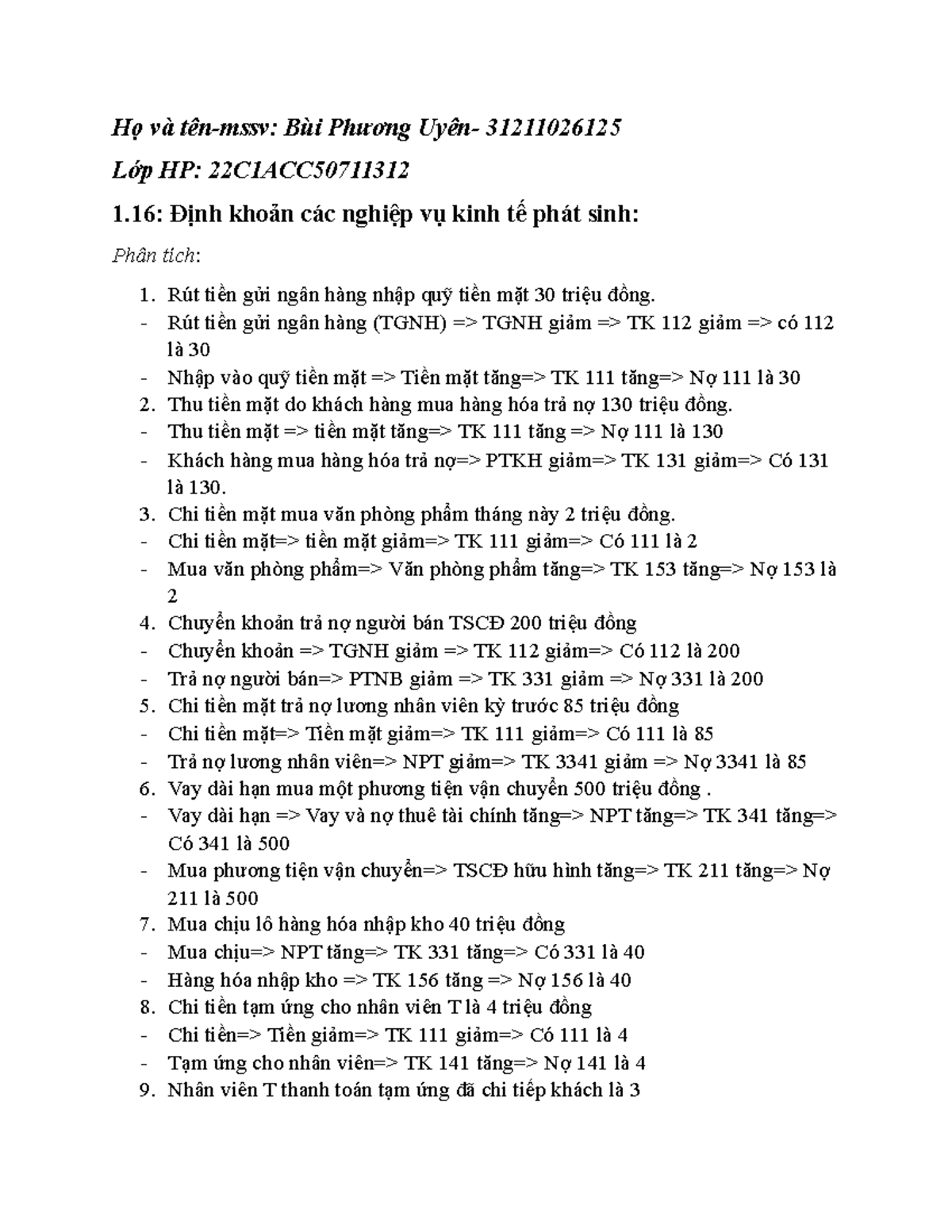 Họ và tên-mssv: Bùi Phương Uyên- 31211026125

Lớp HP: 22C1ACC50711312

1.16: Định khoản các nghiệp vụ kinh tế phát sinh:

Phân tích:

1. Rút tiền gửi ngân hàng nhập quỹ tiền mặt 30 triệu đồng.
- Rút tiền gửi ngân hàng (TGNH) => TGNH giảm => TK 112 giảm => có 112 là 30
- Nhập vào quỹ tiền mặt => Tiền mặt tăng=> TK 111 tăng=> Nợ 111 là 30
2. Thu tiền mặt do khách hàng mua hàng hóa trả nợ 130 triệu đồng.
- Thu tiền mặt => tiền mặt tăng=> TK 111 tăng => Nợ 111 là 130
- Khách hàng mua hàng hóa trả nợ=> PTKH giảm=> TK 131 giảm=> Có 131 là 130.
3. Chi tiền mặt mua văn phòng phẩm tháng này 2 triệu đồng.
- Chi tiền mặt=> tiền mặt giảm=> TK 111 giảm=> Có 111 là 2
- Mua văn phòng phẩm=> Văn phòng phẩm tăng=> TK 153 tăng=> Nợ 153 là 2
4. Chuyển khoản trả nợ người bán TSCĐ 200 triệu đồng
- Chuyển khoản => TGNH giảm => TK 112 giảm=> Có 112 là 200
- Trả nợ người bán=> PTNB giảm => TK 331 giảm => Nợ 331 là 200
5. Chi tiền mặt trả nợ lương nhân viên kỳ trước 85 triệu đồng
- Chi tiền mặt=> Tiền mặt giảm=> TK 111 giảm=> Có 111 là 85
- Trả nợ lương nhân viên=> NPT giảm=> TK 3341 giảm => Nợ 3341 là 85
6. Vay dài hạn mua một phương tiện vận chuyển 500 triệu đồng .
- Vay dài hạn => Vay và nợ thuê tài chính tăng=> NPT tăng=> TK 341 tăng=> Có 341 là 500
- Mua phương tiện vận chuyển=> TSCĐ hữu hình tăng=> TK 211 tăng=> Nợ 211 là 500
7. Mua chịu lô hàng hóa nhập kho 40 triệu đồng
- Mua chịu=> NPT tăng=> TK 331 tăng=> Có 331 là 40
- Hàng hóa nhập kho => TK 156 tăng => Nợ 156 là 40
8. Chi tiền tạm ứng cho nhân viên T là 4 triệu đồng
- Chi tiền=> Tiền giảm=> TK 111 giảm=> Có 111 là 4
- Tạm ứng cho nhân viên=> TK 141 tăng=> Nợ 141 là 4
9. Nhân viên T thanh toán tạm ứng đã chi tiếp khách là 3